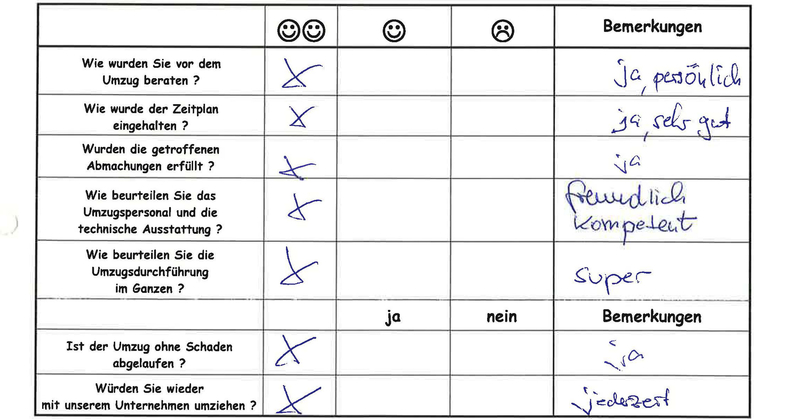 |  | ☺☺ | ☺ | ☹ | Bemerkungen |
|---|---|---|---|---|
| Wie wurden Sie vor dem Umzug beraten ? | X |  |  | ja, persönlich |
| Wie wurde der Zeitplan eingehalten ? | X |  |  | ja, sehr gut |
| Wurden die getroffenen Abmachungen erfüllt ? | X |  |  | ja |
| Wie beurteilen Sie das Umzugspersonal und die technische Ausstattung ? | X |  |  | freundlich kompetent |
| Wie beurteilen Sie die Umzugsdurchführung im Ganzen ? | X |  |  | super |
|  |  | ja | nein | Bemerkungen |
| Ist der Umzug ohne Schaden abgelaufen ? | X |  |  | ja |
| Würden Sie wieder mit unserem Unternehmen umziehen ? | X |  |  | jederzeit |